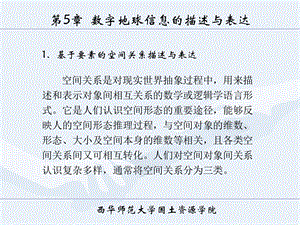 第5章 数字地球信息的描述与表达

1、基于要素的空间关系描述与表达

空间关系是对现实世界抽象过程中，用来描述和表示对象间相互关系的数学或逻辑学语言形式。它是人们认识空间形态的重要途径，能够反映人的空间形态推理过程，与空间对象的维数、形态、大小及空间本身的维数等相关，且各类空间关系间又可相互转化。人们对空间对象间关系认识复杂多样，通常将空间关系分为三类。

西华师范大学国土资源学院